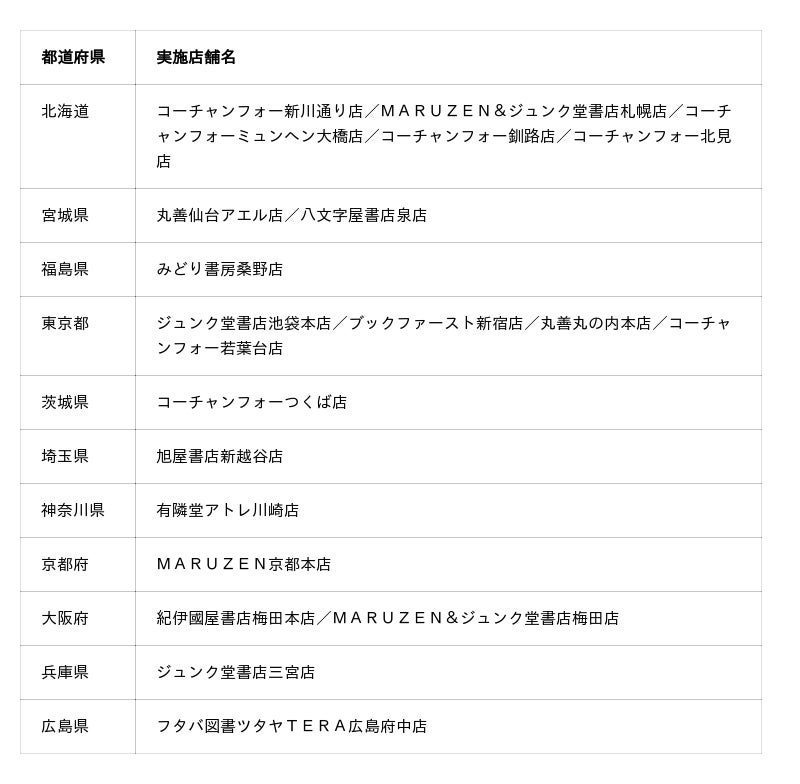 | 都道府県 | 実施店舗名 |
|---|---|
| 北海道 | コーチャンフォー新川通り店／ＭＡＲＵＺＥＮ＆ジュンク堂書店札幌店／コーチャンフォーミュンヘン大橋店／コーチャンフォー釧路店／コーチャンフォー北見店 |
| 宮城県 | 丸善仙台アエル店／八文字屋書店泉店 |
| 福島県 | みどり書房桑野店 |
| 東京都 | ジュンク堂書店池袋本店／ブックファースト新宿店／丸善丸の内本店／コーチャンフォー若葉台店 |
| 茨城県 | コーチャンフォーつくば店 |
| 埼玉県 | 旭屋書店新越谷店 |
| 神奈川県 | 有隣堂アトレ川崎店 |
| 京都府 | ＭＡＲＵＺＥＮ京都本店 |
| 大阪府 | 紀伊國屋書店梅田本店／ＭＡＲＵＺＥＮ＆ジュンク堂書店梅田店 |
| 兵庫県 | ジュンク堂書店三宮店 |
| 広島県 | フタバ図書ツタヤＴＥＲＡ広島府中店 |